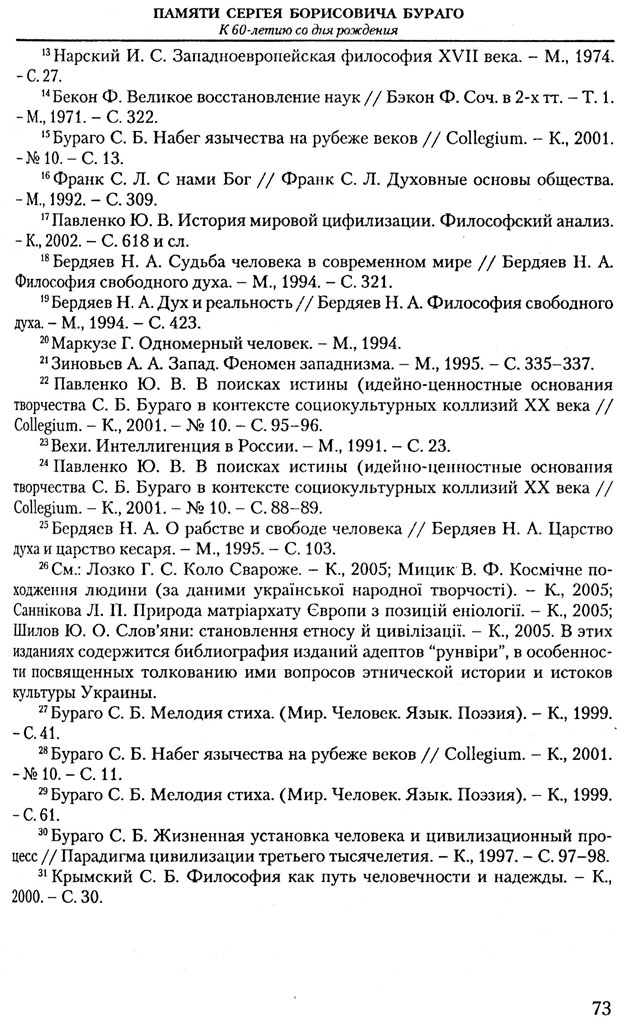 ПАМЯТИ СЕРГЕЯ БОРИСОВИЧА БУРАГО
К 60-летию со дня рождения

$^{13}$ Нарский И. С. Западноевропейская философия XVII века. – М., 1974. – С. 27.

$^{14}$ Бекон Ф. Великое восстановление наук // Бэкон Ф. Соч. в 2-х тт. – Т. 1. – М., 1971. – С. 322.

$^{15}$ Бураго С. Б. Набег язычества на рубеже веков // Collegium. – К., 2001. – № 10. – С. 13.

$^{16}$ Франк С. Л. С нами Бог // Франк С. Л. Духовные основы общества. – М., 1992. – С. 309.

$^{17}$ Павленко Ю. В. История мировой цифилизации. Философский анализ. – К., 2002. – С. 618 и сл.

$^{18}$ Бердяев Н. А. Судьба человека в современном мире // Бердяев Н. А. Философия свободного духа. – М., 1994. – С. 321.

$^{19}$ Бердяев Н. А. Дух и реальность // Бердяев Н. А. Философия свободного духа. – М., 1994. – С. 423.

$^{20}$ Маркузе Г. Одномерный человек. – М., 1994.

$^{21}$ Зиновьев А. А. Запад. Феномен западнизма. – М., 1995. – С. 335–337.

$^{22}$ Павленко Ю. В. В поисках истины (идейно-ценностные основания творчества С. Б. Бураго в контексте социокультурных коллизий XX века // Collegium. – К., 2001. – № 10. – С. 95–96.

$^{23}$ Вехи. Интеллигенция в России. – М., 1991. – С. 23.

$^{24}$ Павленко Ю. В. В поисках истины (идейно-ценностные основания творчества С. Б. Бураго в контексте социокультурных коллизий XX века // Collegium. – К., 2001. – № 10. – С. 88–89.

$^{25}$ Бердяев Н. А. О рабстве и свободе человека // Бердяев Н. А. Царство духа и царство кесаря. – М., 1995. – С. 103.

$^{26}$ См.: Лозко Г. С. Коло Свароже. – К., 2005; Мицик В. Ф. Космічне походження людини (за даними української народної творчості). – К., 2005; Саннікова Л. П. Природа матріархату Європи з позицій еніології. – К., 2005; Шилов Ю. О. Слов'яни: становлення етносу й цивілізації. – К., 2005. В этих изданиях содержится библиография изданий адептов "рунвіри", в особенности посвященных толкованию ими вопросов этнической истории и истоков культуры Украины.

$^{27}$ Бураго С. Б. Мелодия стиха. (Мир. Человек. Язык. Поэзия). – К., 1999. – С. 41.

$^{28}$ Бураго С. Б. Набег язычества на рубеже веков // Collegium. – К., 2001. – № 10. – С. 11.

$^{29}$ Бураго С. Б. Мелодия стиха. (Мир. Человек. Язык. Поэзия). – К., 1999. – С. 61.

$^{30}$ Бураго С. Б. Жизненная установка человека и цивилизационный процесс // Парадигма цивилизации третьего тысячелетия. – К., 1997. – С. 97–98.

$^{31}$ Крымский С. Б. Философия как путь человечности и надежды. – К., 2000. – С. 30.

73